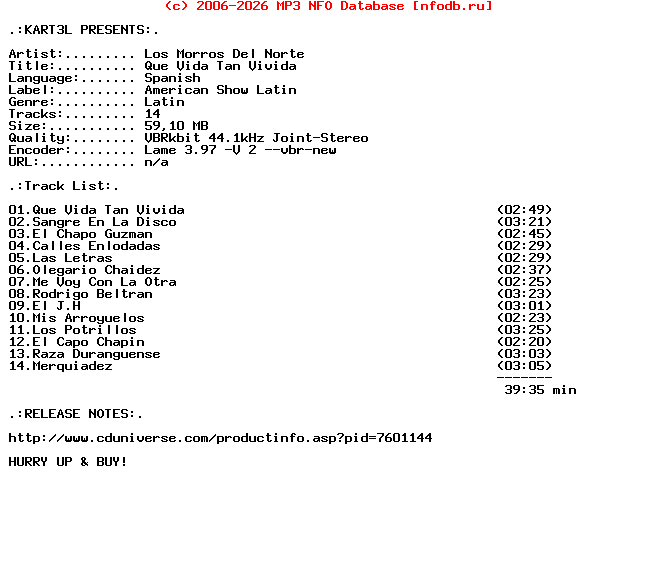 (c) 2006-2026 MP3 NFO Database [nfodb.ru]

.:KART3L PRESENTS:.

Artist: Los Morros Del Norte
Title: Que Vida Tan Vivida
Language: Spanish
Label: American Show Latin
Genre: Latin
Tracks: 14
Size: 59,10 MB
Quality: VBRkbit 44.1kHz Joint-Stereo
Encoder: Lame 3.97 -V 2 --vbr-new
URL: n/a

.:Track List:.

01.Que Vida Tan Vivida (02:49)
02.Sangre En La Disco (03:21)
03.El Chapo Guzman (02:45)
04.Calles Enlodadas (02:29)
05.Las Letras (02:29)
06.Olegario Chaidez (02:37)
07.Me Voy Con La Otra (02:25)
08.Rodrigo Beltran (03:23)
09.El J.H (03:01)
10.Mis Arroyuelos (02:23)
11.Los Potrillos (03:25)
12.El Capo Chapin (02:20)
13.Raza Duranguense (03:03)
14.Merquiadez (03:05)
-------
39:35 min

.:RELEASE NOTES:.

http://www.cduniverse.com/productinfo.asp?pid=7601144

HURRY UP & BUY!